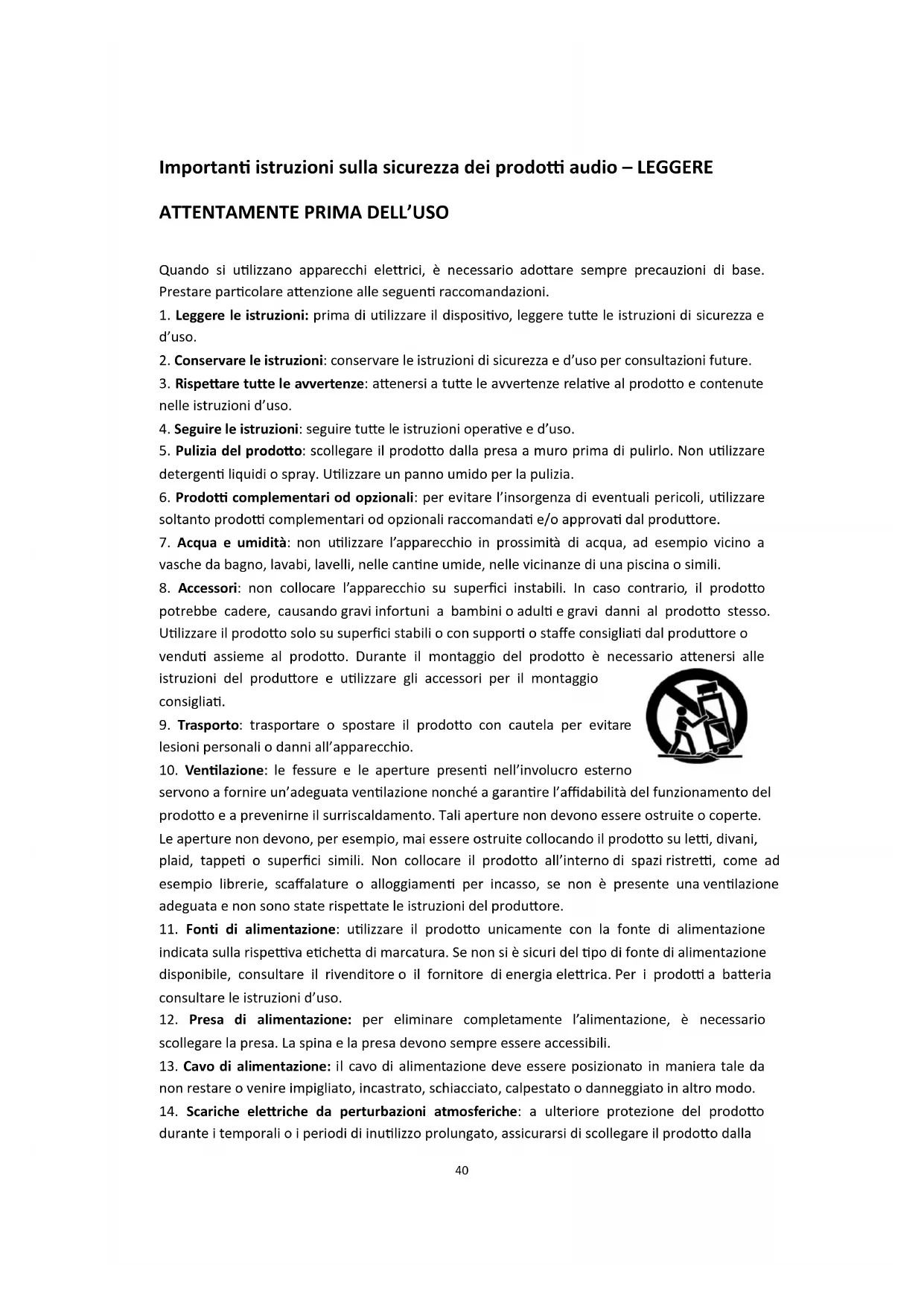 Importanti istruzioni sulla sicurezza dei prodotti audio – LEGGERE ATTENTAMENTE PRIMA DELL'USO

Quando si utilizzano apparecchi elettrici, è necessario adottare sempre precauzioni di base. Prestare particolare attenzione alle seguenti raccomandazioni.

1. Leggere le istruzioni: prima di utilizzare il dispositivo, leggere tutte le istruzioni di sicurezza e d'uso.

2. Conservare le istruzioni: conservare le istruzioni di sicurezza e d'uso per consultazioni future.

3. Rispettare tutte le avvertenze: attenersi a tutte le avvertenze relative al prodotto e contenute nelle istruzioni d'uso.

4. Seguire le istruzioni: seguire tutte le istruzioni operative e d'uso.

5. Pulizia del prodotto: scollegare il prodotto dalla presa a muro prima di pulirlo. Non utilizzare detergenti liquidi o spray. Utilizzare un panno umido per la pulizia.

6. Prodotti complementari od opzionali: per evitare l'insorgenza di eventuali pericoli, utilizzare soltanto prodotti complementari od opzionali raccomandati e/o approvati dal produttore.

7. Acqua e umidità: non utilizzare l'apparecchio in prossimità di acqua, ad esempio vicino a vasche da bagno, lavabi, lavelli, nelle cantine umide, nelle vicinanze di una piscina o simili.

8. Accessori: non collocare l'apparecchio su superfici instabili. In caso contrario, il prodotto potrebbe cadere, causando gravi infortuni a bambini o adulti e gravi danni al prodotto stesso. Utilizzare il prodotto solo su superfici stabili o con supporti o staffe consigliati dal produttore o venduti assieme al prodotto. Durante il montaggio del prodotto è necessario attenersi alle istruzioni del produttore e utilizzare gli accessori per il montaggio consigliati.

9. Trasporto: trasportare o spostare il prodotto con cautela per evitare lesioni personali o danni all'apparecchio.

10. Ventilazione: le fessure e le aperture presenti nell'involucro esterno servono a fornire un'adeguata ventilazione nonché a garantire l'affidabilità del funzionamento del prodotto e a prevenirne il surriscaldamento. Tali aperture non devono essere ostruite o coperte. Le aperture non devono, per esempio, mai essere ostruite collocando il prodotto su letti, divani, plaid, tappeti o superfici simili. Non collocare il prodotto all'interno di spazi ristretti, come ad esempio librerie, scaffalature o alloggiamenti per incasso, se non è presente una ventilazione adeguata e non sono state rispettate le istruzioni del produttore.

11. Fonti di alimentazione: utilizzare il prodotto unicamente con la fonte di alimentazione indicata sulla rispettiva etichetta di marcatura. Se non si è sicuri del tipo di fonte di alimentazione disponibile, consultare il rivenditore o il fornitore di energia elettrica. Per i prodotti a batteria consultare le istruzioni d'uso.

12. Presa di alimentazione: per eliminare completamente l'alimentazione, è necessario scollegare la presa. La spina e la presa devono sempre essere accessibili.

13. Cavo di alimentazione: il cavo di alimentazione deve essere posizionato in maniera tale da non restare o venire impigliato, incastrato, schiacciato, calpestato o danneggiato in altro modo.

14. Scariche elettriche da perturbazioni atmosferiche: a ulteriore protezione del prodotto durante i temporali o i periodi di inutilizzo prolungato, assicurarsi di scollegare il prodotto dalla

40